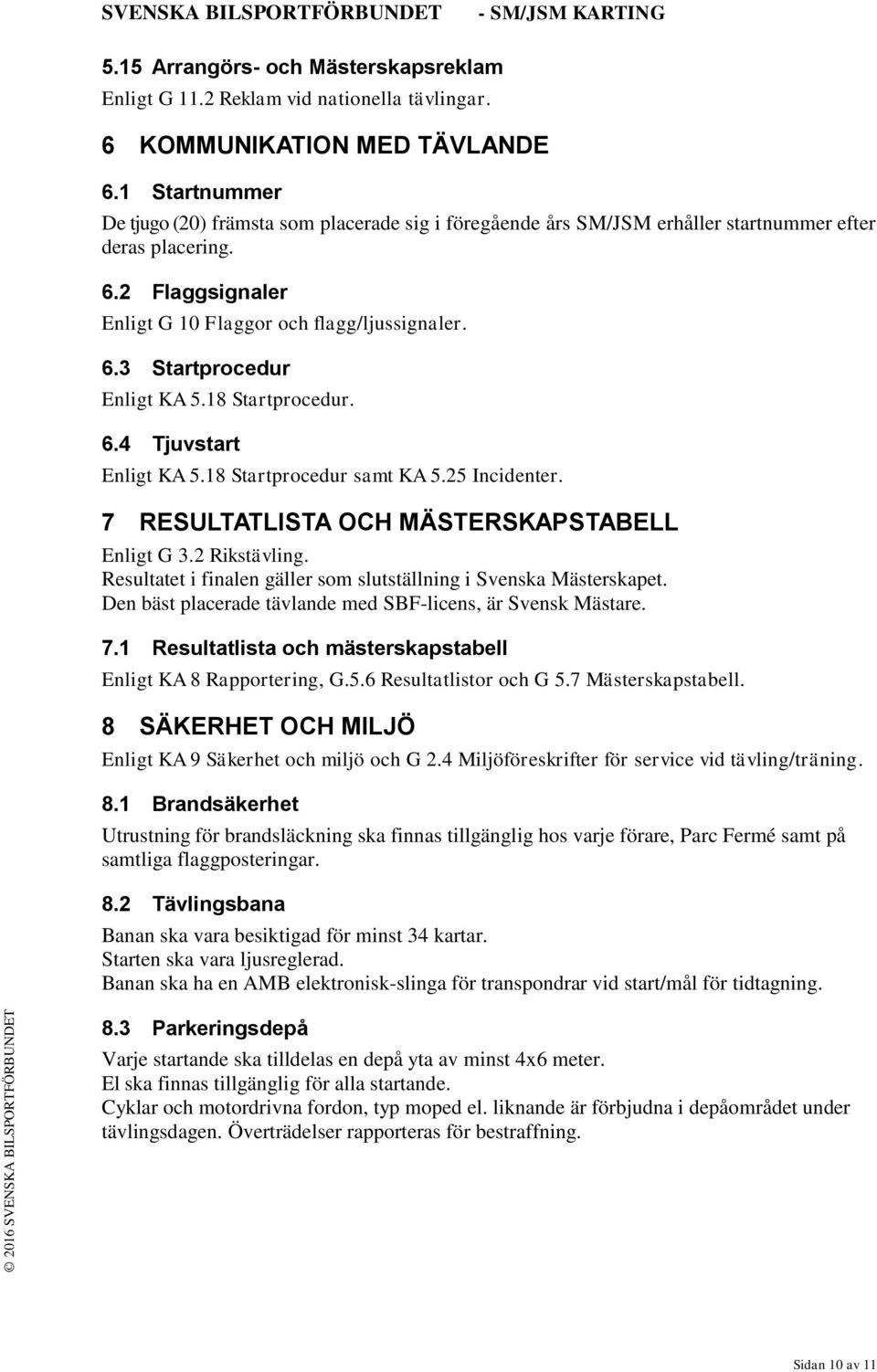 SVENSKA BILSPORTFÖRBUNDET - SM/JSM KARTING

5.15 Arrangörs- och Mästerskapsreklam
Enligt G 11.2 Reklam vid nationella tävlingar.

6 KOMMUNIKATION MED TÄVLANDE

6.1 Startnummer
De tjugo (20) främsta som placerade sig i föregående års SM/JSM erhåller startnummer efter deras placering.

6.2 Flaggsignaler
Enligt G 10 Flaggor och flagg/ljussignaler.

6.3 Startprocedur
Enligt KA 5.18 Startprocedur.

6.4 Tjuvstart
Enligt KA 5.18 Startprocedur samt KA 5.25 Incidenter.

7 RESULTATLISTA OCH MÄSTERSKAPSTABELL
Enligt G 3.2 Rikstävling.
Resultatet i finalen gäller som slutställning i Svenska Mästerskapet.
Den bäst placerade tävlande med SBF-licens, är Svensk Mästare.

7.1 Resultatlista och mästerskapstabell
Enligt KA 8 Rapportering, G.5.6 Resultatlistor och G 5.7 Mästerskapstabell.

8 SÄKERHET OCH MILJÖ
Enligt KA 9 Säkerhet och miljö och G 2.4 Miljöföreskrifter för service vid tävling/träning.

8.1 Brandsäkerhet
Utrustning för brandsläckning ska finnas tillgänglig hos varje förare, Parc Fermé samt på samtliga flaggposteringar.

8.2 Tävlingsbana
Banan ska vara besiktigad för minst 34 kartar.
Starten ska vara ljusreglerad.
Banan ska ha en AMB elektronisk-slinga för transpondrar vid start/mål för tidtagning.

8.3 Parkeringsdepå
Varje startande ska tilldelas en depå yta av minst 4x6 meter.
El ska finnas tillgänglig för alla startande.
Cyklar och motordrivna fordon, typ moped el. liknande är förbjudna i depåområdet under tävlingsdagen. Överträdelser rapporteras för bestraffning.

© 2016 SVENSKA BILSPORTFÖRBUNDET

Sidan 10 av 11